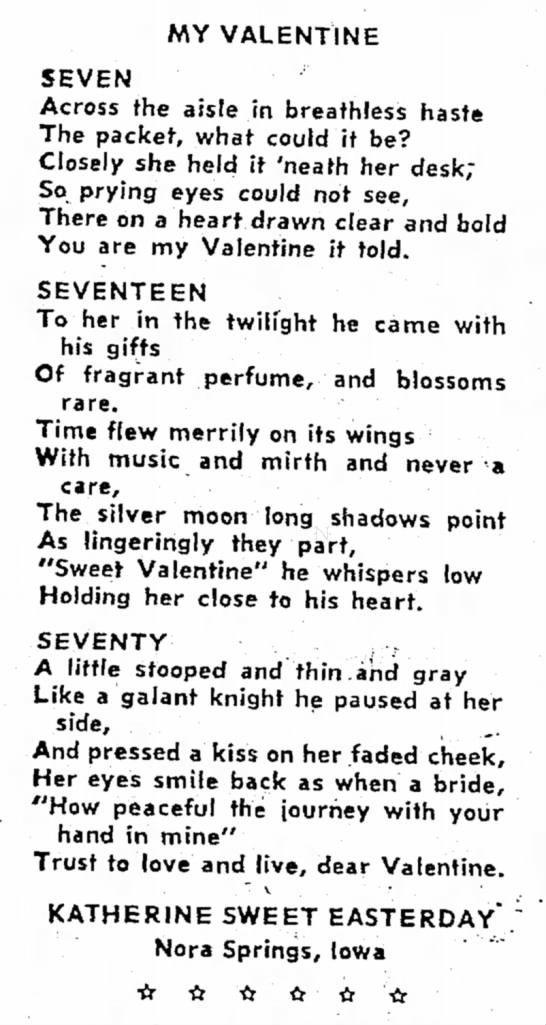 MY VALENTINE

SEVEN
Across the aisle in breathless haste
The packet, what could it be?
Closely she held it 'neath her desk;
So prying eyes could not see,
There on a heart drawn clear and bold
You are my Valentine it told.

SEVENTEEN
To her in the twilight he came with his gifts
Of fragrant perfume, and blossoms rare.
Time flew merrily on its wings
With music and mirth and never a care,
The silver moon long shadows point
As lingeringly they part,
"Sweet Valentine" he whispers low
Holding her close to his heart.

SEVENTY
A little stooped and thin and gray
Like a galant knight he paused at her side,
And pressed a kiss on her faded cheek,
Her eyes smile back as when a bride,
"How peaceful the journey with your hand in mine"
Trust to love and live, dear Valentine.

KATHERINE SWEET EASTERDAY
Nora Springs, Iowa

☆ ☆ ☆ ☆ ☆ ☆